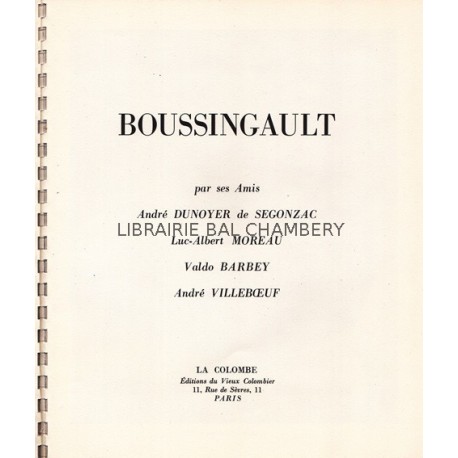 BOUSSINGAULT

par ses Amis

André DUNOYER de SEGONZAC

LIBRAIRIE BAL CHAMBERY

Luc-Albert MOREAU

Valdo BARBEY

André VILLEBŒUF

LA COLOMBE
Éditions du Vieux Colombier
11, Rue de Sèvres, 11
PARIS